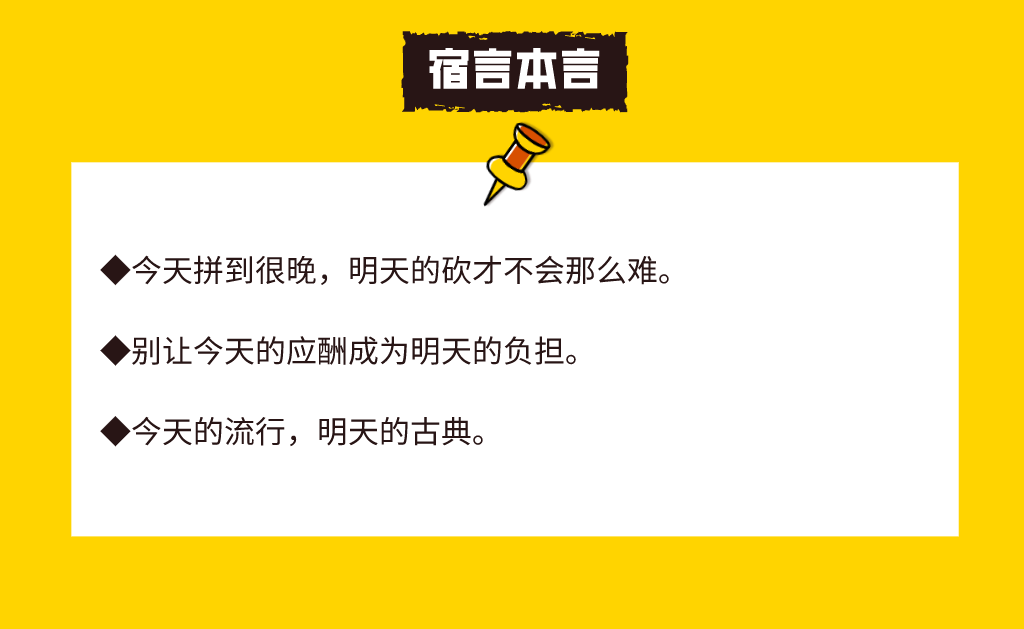 宿言本言

◆今天拼到很晚，明天的砍才不会那么难。

◆别让今天的应酬成为明天的负担。

◆今天的流行，明天的古典。